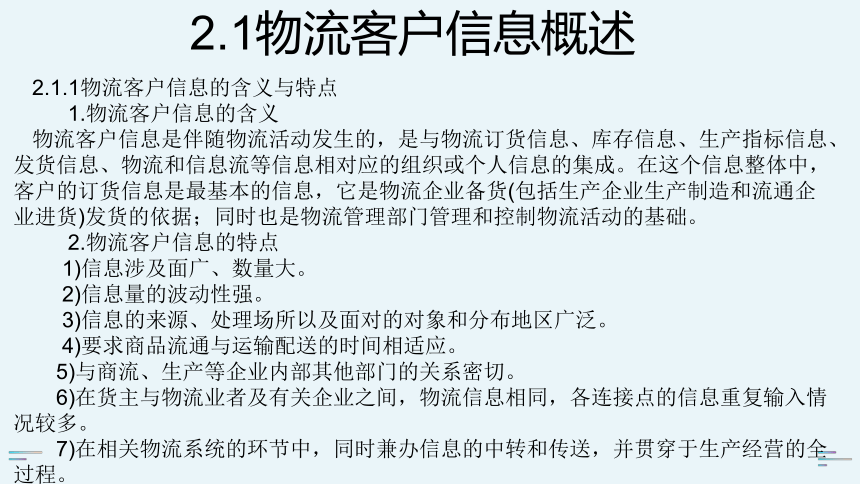 2.1物流客户信息概述

2.1.1物流客户信息的含义与特点

1.物流客户信息的含义

物流客户信息是伴随物流活动发生的，是与物流订货信息、库存信息、生产指标信息、发货信息、物流和信息流等信息相对应的组织或个人信息的集成。在这个信息整体中，客户的订货信息是最基本的信息，它是物流企业备货(包括生产企业生产制造和流通企业进货)发货的依据；同时也是物流管理部门管理和控制物流活动的基础。

2.物流客户信息的特点

1)信息涉及面广、数量大。

2)信息量的波动性强。

3)信息的来源、处理场所以及面对的对象和分布地区广泛。

4)要求商品流通与运输配送的时间相适应。

5)与商流、生产等企业内部其他部门的关系密切。

6)在货主与物流业者及有关企业之间，物流信息相同，各连接点的信息重复输入情况较多。

7)在相关物流系统的环节中，同时兼办信息的中转和传送，并贯穿于生产经营的全过程。